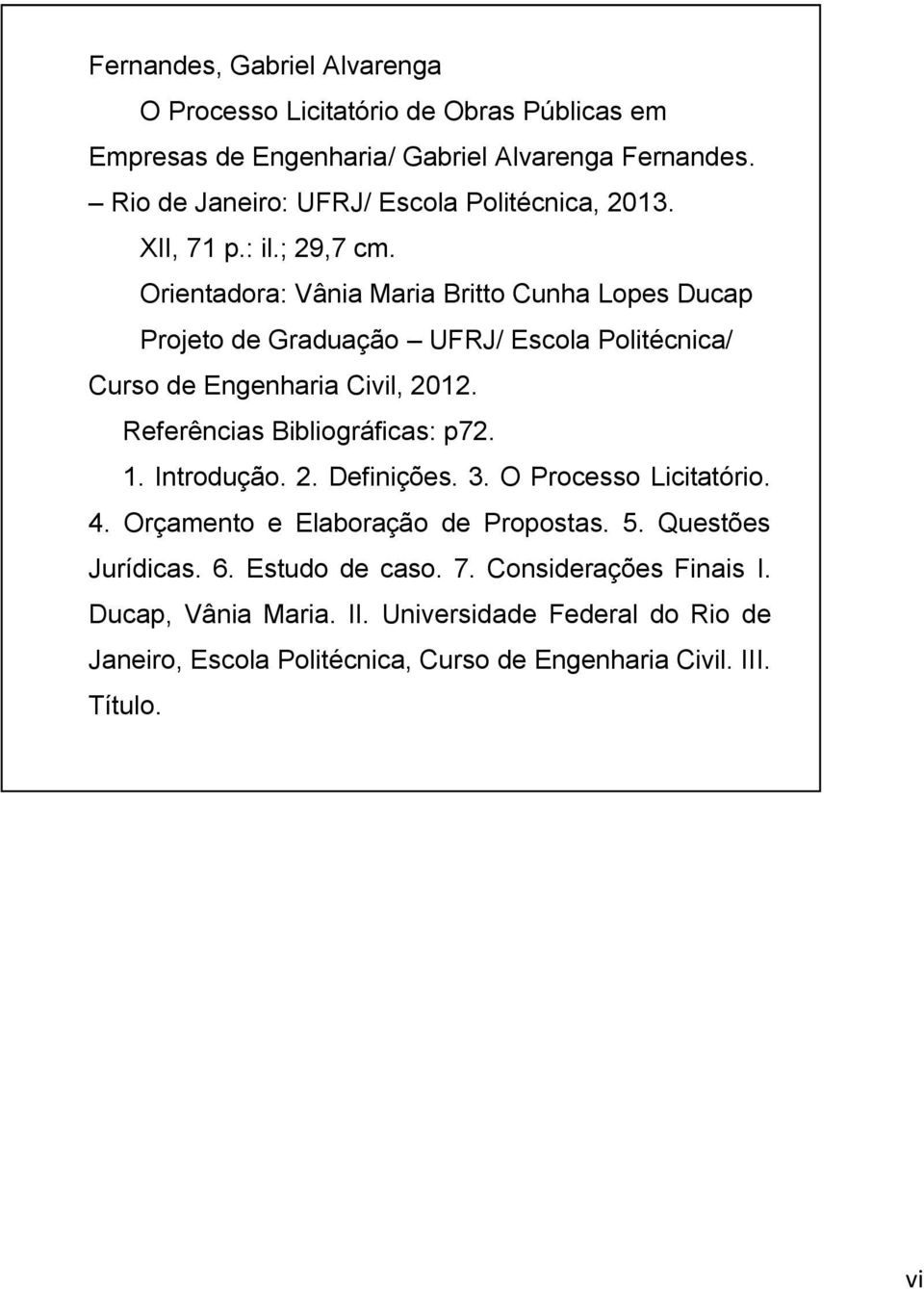 Fernandes, Gabriel Alvarenga

O Processo Licitatório de Obras Públicas em Empresas de Engenharia/ Gabriel Alvarenga Fernandes. – Rio de Janeiro: UFRJ/ Escola Politécnica, 2013.

XII, 71 p.: il.; 29,7 cm.

Orientadora: Vânia Maria Britto Cunha Lopes Ducap

Projeto de Graduação – UFRJ/ Escola Politécnica/ Curso de Engenharia Civil, 2012.

Referências Bibliográficas: p72.

1. Introdução. 2. Definições. 3. O Processo Licitatório. 4. Orçamento e Elaboração de Propostas. 5. Questões Jurídicas. 6. Estudo de caso. 7. Considerações Finais I. Ducap, Vânia Maria. II. Universidade Federal do Rio de Janeiro, Escola Politécnica, Curso de Engenharia Civil. III. Título.

vi